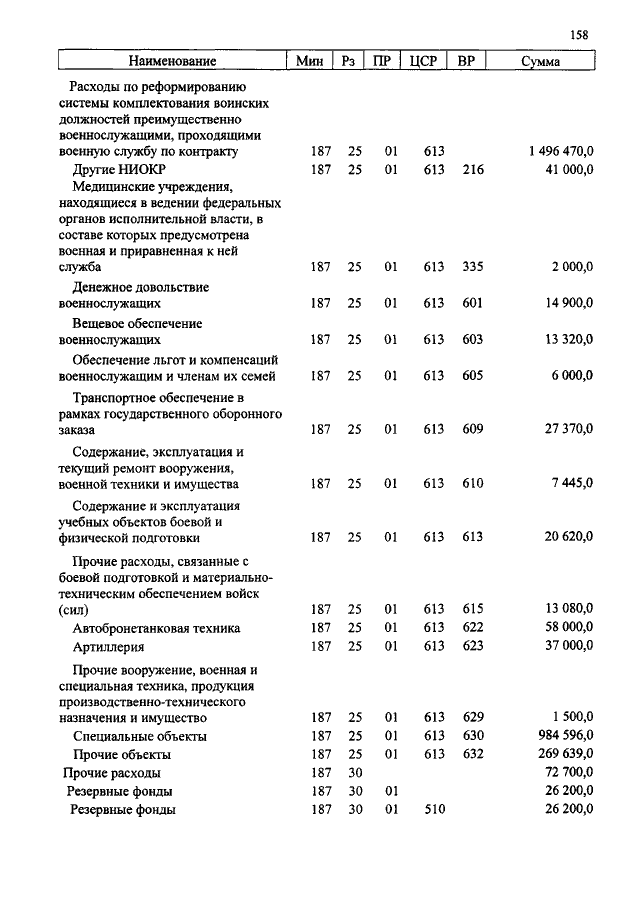 158

| Наименование | Мин | Рз | ПР | ЦСР | ВР | Сумма |
|---|---|---|---|---|---|---|
| Расходы по реформированию системы комплектования воинских должностей преимущественно военнослужащими, проходящими военную службу по контракту | 187 | 25 | 01 | 613 | | 1 496 470,0 |
| Другие НИОКР | 187 | 25 | 01 | 613 | 216 | 41 000,0 |
| Медицинские учреждения, находящиеся в ведении федеральных органов исполнительной власти, в составе которых предусмотрена военная и приравненная к ней служба | 187 | 25 | 01 | 613 | 335 | 2 000,0 |
| Денежное довольствие военнослужащих | 187 | 25 | 01 | 613 | 601 | 14 900,0 |
| Вещевое обеспечение военнослужащих | 187 | 25 | 01 | 613 | 603 | 13 320,0 |
| Обеспечение льгот и компенсаций военнослужащим и членам их семей | 187 | 25 | 01 | 613 | 605 | 6 000,0 |
| Транспортное обеспечение в рамках государственного оборонного заказа | 187 | 25 | 01 | 613 | 609 | 27 370,0 |
| Содержание, эксплуатация и текущий ремонт вооружения, военной техники и имущества | 187 | 25 | 01 | 613 | 610 | 7 445,0 |
| Содержание и эксплуатация учебных объектов боевой и физической подготовки | 187 | 25 | 01 | 613 | 613 | 20 620,0 |
| Прочие расходы, связанные с боевой подготовкой и материально-техническим обеспечением войск (сил) | 187 | 25 | 01 | 613 | 615 | 13 080,0 |
| Автобронетанковая техника | 187 | 25 | 01 | 613 | 622 | 58 000,0 |
| Артиллерия | 187 | 25 | 01 | 613 | 623 | 37 000,0 |
| Прочие вооружение, военная и специальная техника, продукция производственно-технического назначения и имущество | 187 | 25 | 01 | 613 | 629 | 1 500,0 |
| Специальные объекты | 187 | 25 | 01 | 613 | 630 | 984 596,0 |
| Прочие объекты | 187 | 25 | 01 | 613 | 632 | 269 639,0 |
| Прочие расходы | 187 | 30 | | | | 72 700,0 |
| Резервные фонды | 187 | 30 | 01 | | | 26 200,0 |
| Резервные фонды | 187 | 30 | 01 | 510 | | 26 200,0 |